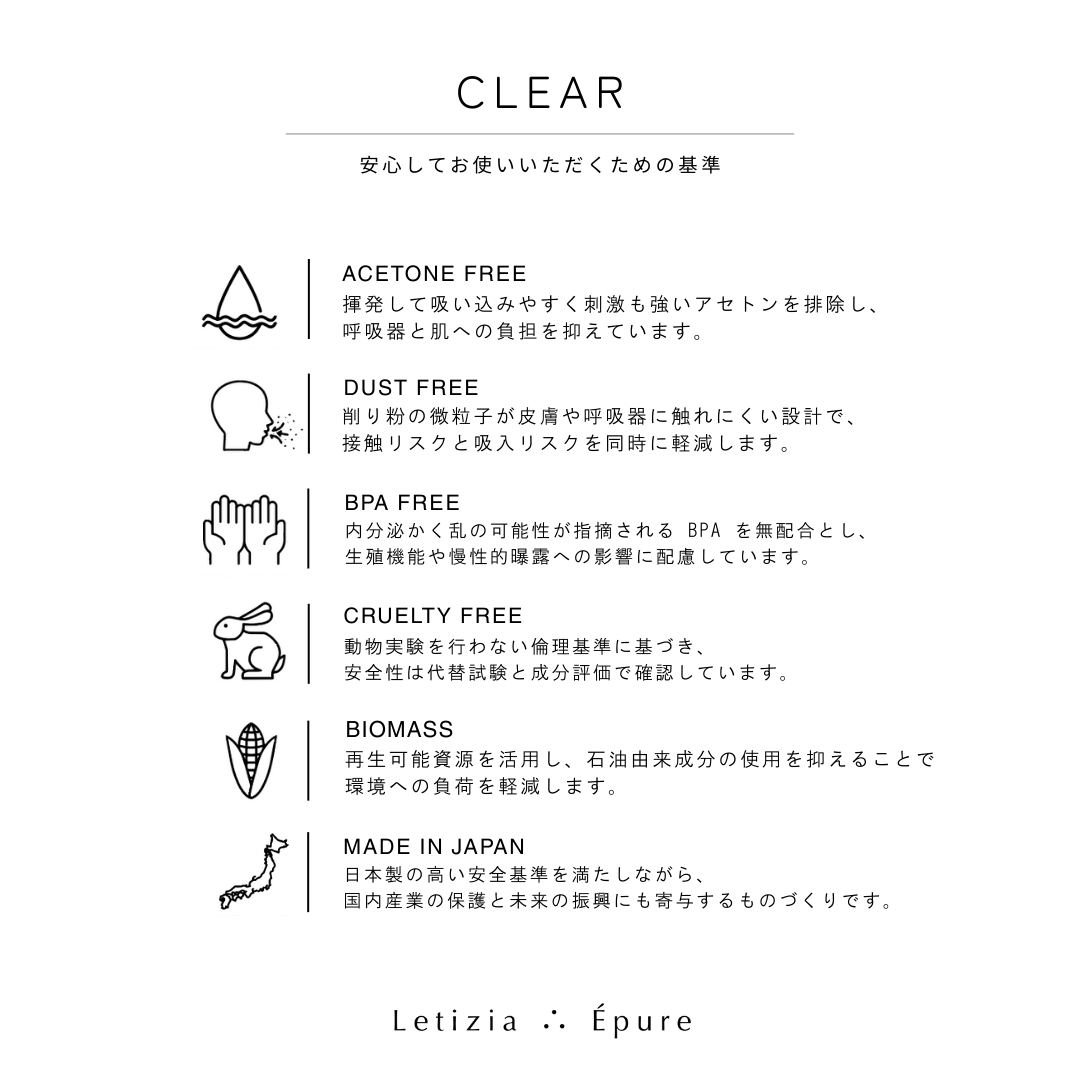 CLEAR

安心してお使いいただくための基準

ACETONE FREE
揮発して吸い込みやすく刺激も強いアセトンを排除し、呼吸器と肌への負担を抑えています。

DUST FREE
削り粉の微粒子が皮膚や呼吸器に触れにくい設計で、接触リスクと吸入リスクを同時に軽減します。

BPA FREE
内分泌かく乱の可能性が指摘される BPA を無配合とし、生殖機能や慢性的曝露への影響に配慮しています。

CRUELTY FREE
動物実験を行わない倫理基準に基づき、安全性は代替試験と成分評価で確認しています。

BIOMASS
再生可能資源を活用し、石油由来成分の使用を抑えることで環境への負荷を軽減します。

MADE IN JAPAN
日本製の高い安全基準を満たしながら、国内産業の保護と未来の振興にも寄与するものづくりです。

Letizia ∴ Épure